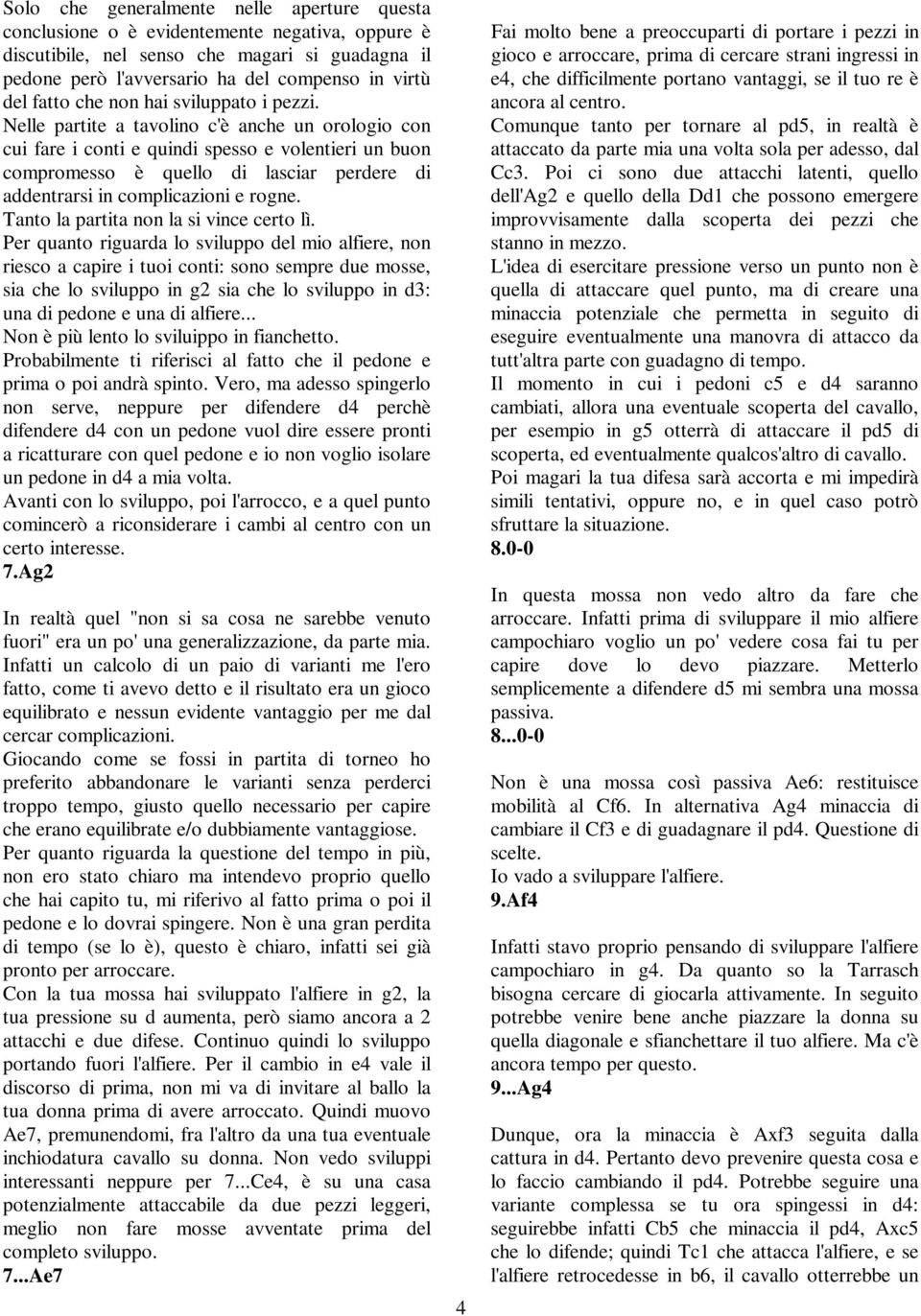 Solo che generalmente nelle aperture questa conclusione o è evidentemente negativa, oppure è discutibile, nel senso che magari si guadagna il pedone però l'avversario ha del compenso in virtù del fatto che non hai sviluppato i pezzi.
Nelle partite a tavolino c'è anche un orologio con cui fare i conti e quindi spesso e volentieri un buon compromesso è quello di lasciar perdere di addentrarsi in complicazioni e rogne.
Tanto la partita non la si vince certo lì.
Per quanto riguarda lo sviluppo del mio alfiere, non riesco a capire i tuoi conti: sono sempre due mosse, sia che lo sviluppo in g2 sia che lo sviluppo in d3: una di pedone e una di alfiere...
Non è più lento lo sviluippo in fianchetto.
Probabilmente ti riferisci al fatto che il pedone e prima o poi andrà spinto. Vero, ma adesso spingerlo non serve, neppure per difendere d4 perchè difendere d4 con un pedone vuol dire essere pronti a ricatturare con quel pedone e io non voglio isolare un pedone in d4 a mia volta.
Avanti con lo sviluppo, poi l'arrocco, e a quel punto comincerò a riconsiderare i cambi al centro con un certo interesse.
7.Ag2

In realtà quel "non si sa cosa ne sarebbe venuto fuori" era un po' una generalizzazione, da parte mia. Infatti un calcolo di un paio di varianti me l'ero fatto, come ti avevo detto e il risultato era un gioco equilibrato e nessun evidente vantaggio per me dal cercar complicazioni.
Giocando come se fossi in partita di torneo ho preferito abbandonare le varianti senza perderci troppo tempo, giusto quello necessario per capire che erano equilibrate e/o dubbiamente vantaggiose.
Per quanto riguarda la questione del tempo in più, non ero stato chiaro ma intendevo proprio quello che hai capito tu, mi riferivo al fatto prima o poi il pedone e lo dovrai spingere. Non è una gran perdita di tempo (se lo è), questo è chiaro, infatti sei già pronto per arroccare.
Con la tua mossa hai sviluppato l'alfiere in g2, la tua pressione su d aumenta, però siamo ancora a 2 attacchi e due difese. Continuo quindi lo sviluppo portando fuori l'alfiere. Per il cambio in e4 vale il discorso di prima, non mi va di invitare al ballo la tua donna prima di avere arroccato. Quindi muovo Ae7, premunendomi, fra l'altro da una tua eventuale inchiodatura cavallo su donna. Non vedo sviluppi interessanti neppure per 7...Ce4, è su una casa potenzialmente attaccabile da due pezzi leggeri, meglio non fare mosse avventate prima del completo sviluppo.
7...Ae7

Fai molto bene a preoccuparti di portare i pezzi in gioco e arroccare, prima di cercare strani ingressi in e4, che difficilmente portano vantaggi, se il tuo re è ancora al centro.
Comunque tanto per tornare al pd5, in realtà è attaccato da parte mia una volta sola per adesso, dal Cc3. Poi ci sono due attacchi latenti, quello dell'Ag2 e quello della Dd1 che possono emergere improvvisamente dalla scoperta dei pezzi che stanno in mezzo.
L'idea di esercitare pressione verso un punto non è quella di attaccare quel punto, ma di creare una minaccia potenziale che permetta in seguito di eseguire eventualmente una manovra di attacco da tutt'altra parte con guadagno di tempo.
Il momento in cui i pedoni c5 e d4 saranno cambiati, allora una eventuale scoperta del cavallo, per esempio in g5 otterrà di attaccare il pd5 di scoperta, ed eventualmente qualcos'altro di cavallo.
Poi magari la tua difesa sarà accorta e mi impedirà simili tentativi, oppure no, e in quel caso potrò sfruttare la situazione.
8.0-0

In questa mossa non vedo altro da fare che arroccare. Infatti prima di sviluppare il mio alfiere campochiaro voglio un po' vedere cosa fai tu per capire dove lo devo piazzare. Metterlo semplicemente a difendere d5 mi sembra una mossa passiva.
8...0-0

Non è una mossa così passiva Ae6: restituisce mobilità al Cf6. In alternativa Ag4 minaccia di cambiare il Cf3 e di guadagnare il pd4. Questione di scelte.
Io vado a sviluppare l'alfiere.
9.Af4

Infatti stavo proprio pensando di sviluppare l'alfiere campochiaro in g4. Da quanto so la Tarrasch bisogna cercare di giocarla attivamente. In seguito potrebbe venire bene anche piazzare la donna su quella diagonale e sfianchettare il tuo alfiere. Ma c'è ancora tempo per questo.
9...Ag4

Dunque, ora la minaccia è Axf3 seguita dalla cattura in d4. Pertanto devo prevenire questa cosa e lo faccio cambiando il pd4. Potrebbe seguire una variante complessa se tu ora spingessi in d4: seguirebbe infatti Cb5 che minaccia il pd4, Axc5 che lo difende; quindi Tc1 che attacca l'alfiere, e se l'alfiere retrocedesse in b6, il cavallo otterrebbe un

4